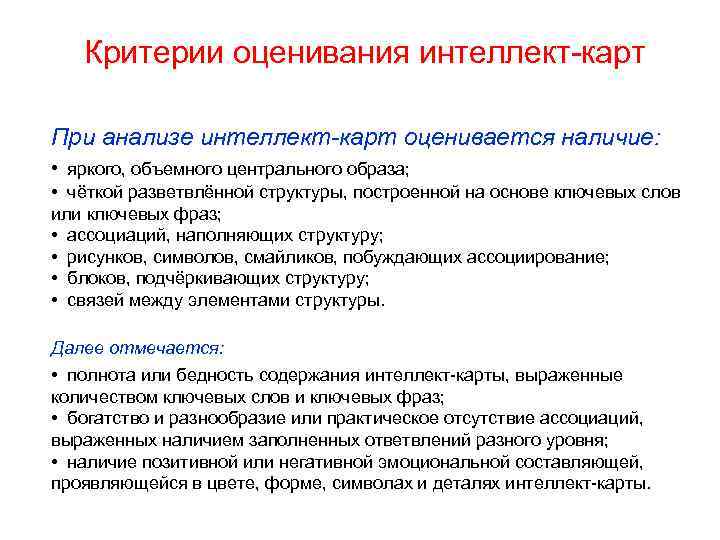 Критерии оценивания интеллект-карт

При анализе интеллект-карт оценивается наличие:

• яркого, объемного центрального образа;
• чёткой разветвлённой структуры, построенной на основе ключевых слов или ключевых фраз;
• ассоциаций, наполняющих структуру;
• рисунков, символов, смайликов, побуждающих ассоциирование;
• блоков, подчёркивающих структуру;
• связей между элементами структуры.

Далее отмечается:

• полнота или бедность содержания интеллект-карты, выраженные количеством ключевых слов и ключевых фраз;
• богатство и разнообразие или практическое отсутствие ассоциаций, выраженных наличием заполненных ответвлений разного уровня;
• наличие позитивной или негативной эмоциональной составляющей, проявляющейся в цвете, форме, символах и деталях интеллект-карты.